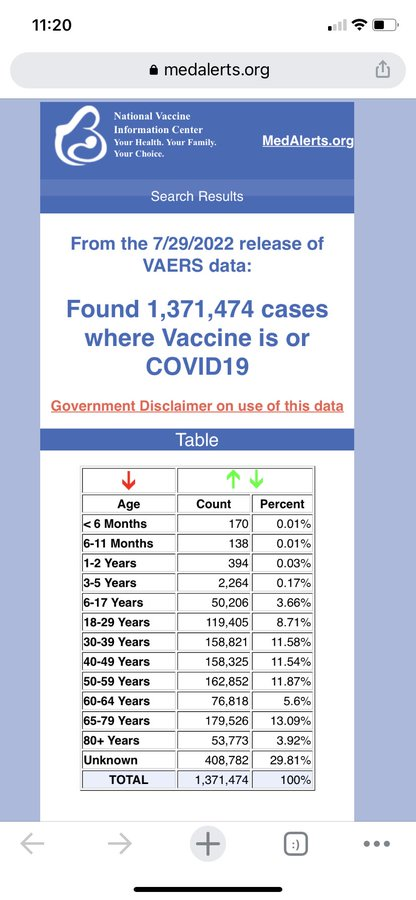 11:20

medalerts.org

National Vaccine Information Center
Your Health. Your Family. Your Choice.

MedAlerts.org

Search Results

From the 7/29/2022 release of VAERS data:

Found 1,371,474 cases where Vaccine is or COVID19

Government Disclaimer on use of this data

Table

| Age | Count | Percent |
|---|---|---|
| < 6 Months | 170 | 0.01% |
| 6-11 Months | 138 | 0.01% |
| 1-2 Years | 394 | 0.03% |
| 3-5 Years | 2,264 | 0.17% |
| 6-17 Years | 50,206 | 3.66% |
| 18-29 Years | 119,405 | 8.71% |
| 30-39 Years | 158,821 | 11.58% |
| 40-49 Years | 158,325 | 11.54% |
| 50-59 Years | 162,852 | 11.87% |
| 60-64 Years | 76,818 | 5.6% |
| 65-79 Years | 179,526 | 13.09% |
| 80+ Years | 53,773 | 3.92% |
| Unknown | 408,782 | 29.81% |
| TOTAL | 1,371,474 | 100% |

:)